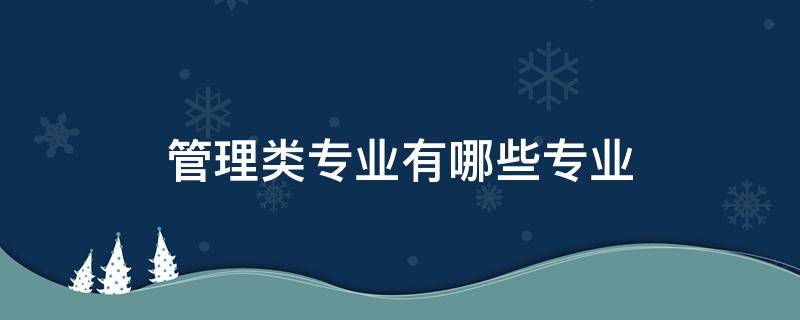 管理类专业有哪些专业